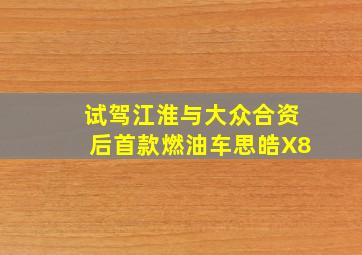 试驾江淮与大众合资后首款燃油车思皓X8